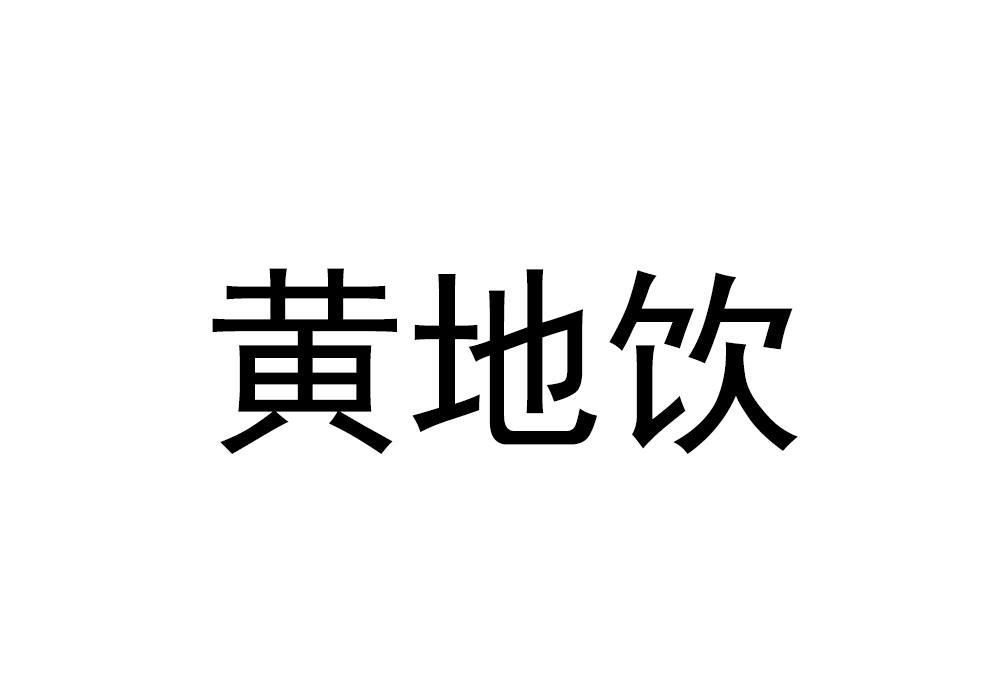 黄地饮